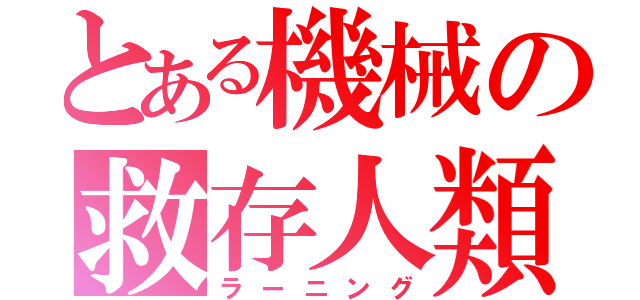 とある機械の
救存人類
ラーニング